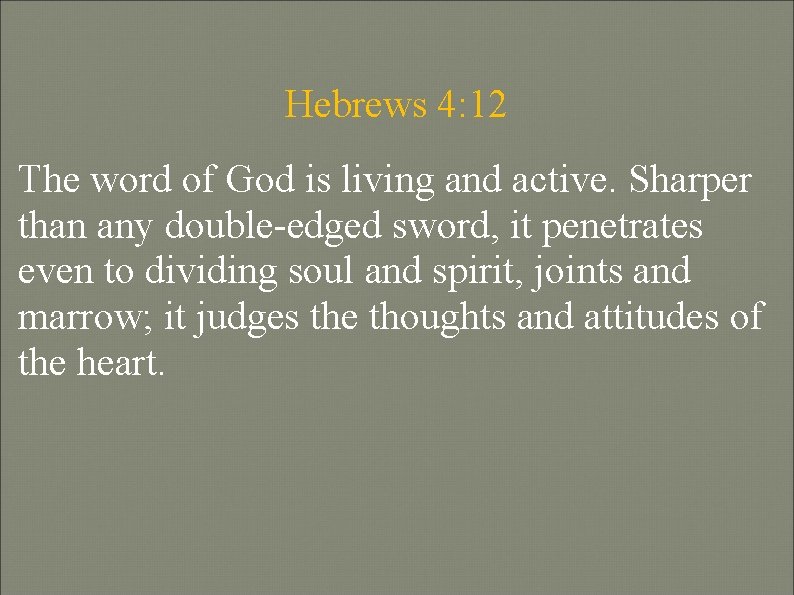 Hebrews 4:12

The word of God is living and active. Sharper than any double-edged sword, it penetrates even to dividing soul and spirit, joints and marrow; it judges the thoughts and attitudes of the heart.